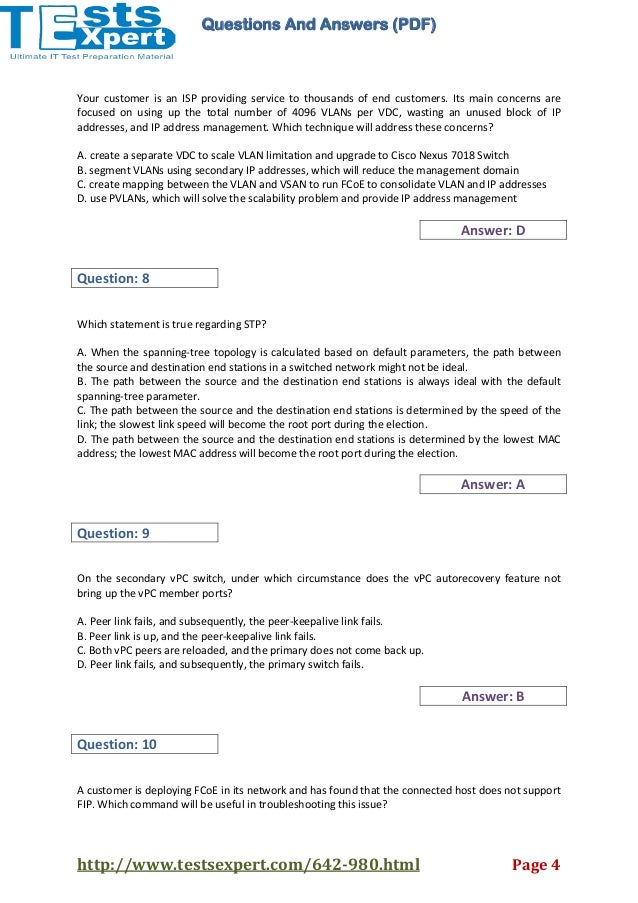 TEsts Xpert
Ultimate IT Test Preparation Material

Questions And Answers (PDF)

Your customer is an ISP providing service to thousands of end customers. Its main concerns are focused on using up the total number of 4096 VLANs per VDC, wasting an unused block of IP addresses, and IP address management. Which technique will address these concerns?

A. create a separate VDC to scale VLAN limitation and upgrade to Cisco Nexus 7018 Switch
B. segment VLANs using secondary IP addresses, which will reduce the management domain
C. create mapping between the VLAN and VSAN to run FCoE to consolidate VLAN and IP addresses
D. use PVLANs, which will solve the scalability problem and provide IP address management

Answer: D

Question: 8

Which statement is true regarding STP?

A. When the spanning-tree topology is calculated based on default parameters, the path between the source and destination end stations in a switched network might not be ideal.
B. The path between the source and the destination end stations is always ideal with the default spanning-tree parameter.
C. The path between the source and the destination end stations is determined by the speed of the link; the slowest link speed will become the root port during the election.
D. The path between the source and the destination end stations is determined by the lowest MAC address; the lowest MAC address will become the root port during the election.

Answer: A

Question: 9

On the secondary vPC switch, under which circumstance does the vPC autorecovery feature not bring up the vPC member ports?

A. Peer link fails, and subsequently, the peer-keepalive link fails.
B. Peer link is up, and the peer-keepalive link fails.
C. Both vPC peers are reloaded, and the primary does not come back up.
D. Peer link fails, and subsequently, the primary switch fails.

Answer: B

Question: 10

A customer is deploying FCoE in its network and has found that the connected host does not support FIP. Which command will be useful in troubleshooting this issue?

http://www.testsexpert.com/642-980.html

Page 4